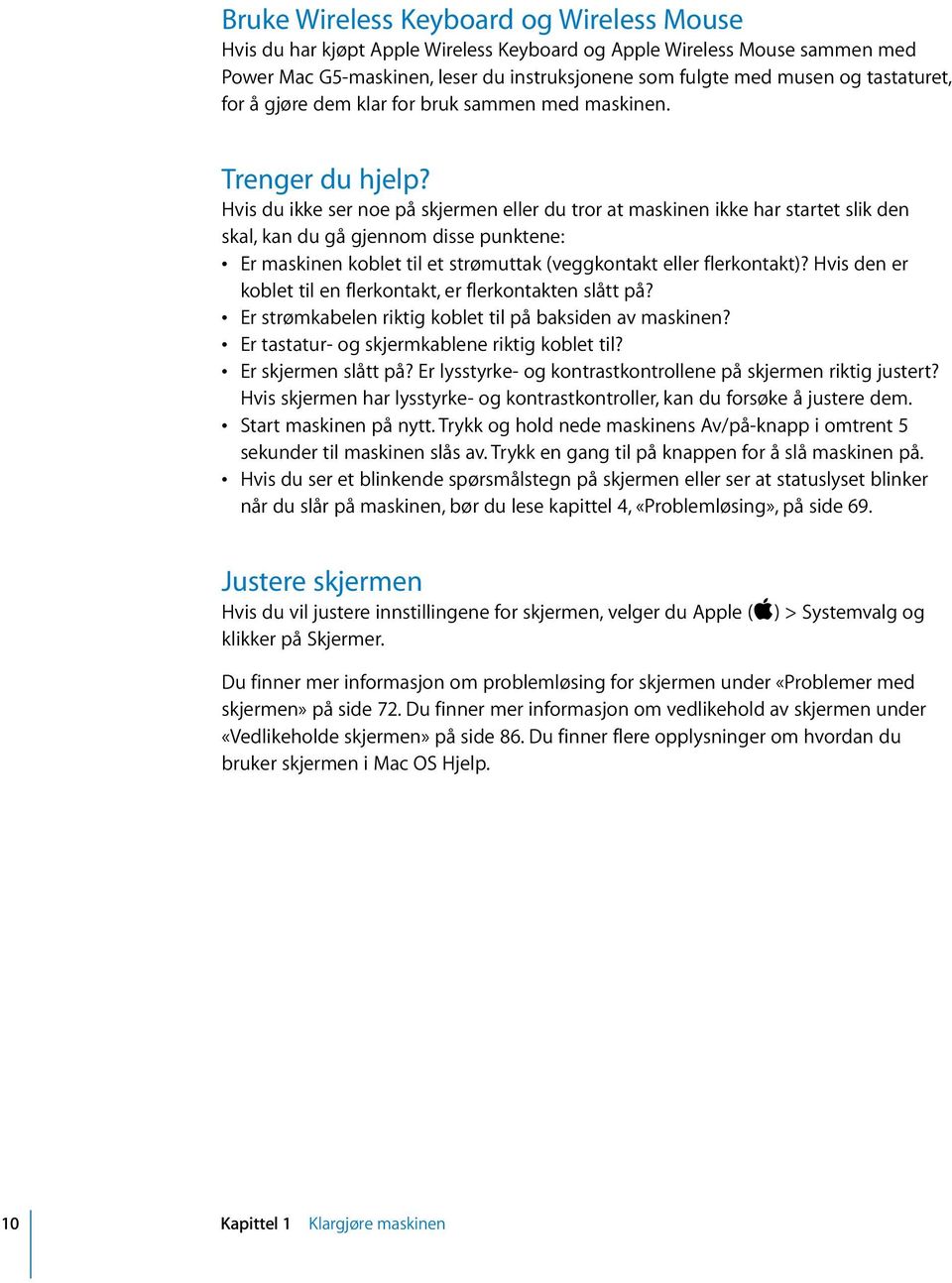 Bruke Wireless Keyboard og Wireless Mouse
Hvis du har kjøpt Apple Wireless Keyboard og Apple Wireless Mouse sammen med Power Mac G5-maskinen, leser du instruksjonene som fulgte med musen og tastaturet, for å gjøre dem klar for bruk sammen med maskinen.

Trenger du hjelp?
Hvis du ikke ser noe på skjermen eller du tror at maskinen ikke har startet slik den skal, kan du gå gjennom disse punktene:
• Er maskinen koblet til et strømuttak (veggkontakt eller flerkontakt)? Hvis den er koblet til en flerkontakt, er flerkontakten slått på?
• Er strømkabelen riktig koblet til på baksiden av maskinen?
• Er tastatur- og skjermkablene riktig koblet til?
• Er skjermen slått på? Er lysstyrke- og kontrastkontrollene på skjermen riktig justert? Hvis skjermen har lysstyrke- og kontrastkontroller, kan du forsøke å justere dem.
• Start maskinen på nytt. Trykk og hold nede maskinens Av/på-knapp i omtrent 5 sekunder til maskinen slås av. Trykk en gang til på knappen for å slå maskinen på.
• Hvis du ser et blinkende spørsmålstegn på skjermen eller ser at statuslyset blinker når du slår på maskinen, bør du lese kapittel 4, «Problemløsing», på side 69.

Justere skjermen
Hvis du vil justere innstillingene for skjermen, velger du Apple () > Systemvalg og klikker på Skjermer.

Du finner mer informasjon om problemløsing for skjermen under «Problemer med skjermen» på side 72. Du finner mer informasjon om vedlikehold av skjermen under «Vedlikeholde skjermen» på side 86. Du finner flere opplysninger om hvordan du bruker skjermen i Mac OS Hjelp.

10 Kapittel 1 Klargjøre maskinen